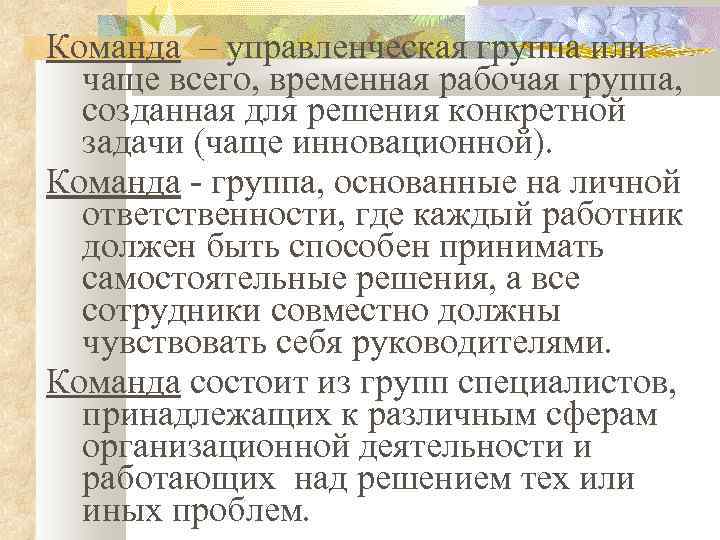 Команда – управленческая группа или чаще всего, временная рабочая группа, созданная для решения конкретной задачи (чаще инновационной).

Команда - группа, основанные на личной ответственности, где каждый работник должен быть способен принимать самостоятельные решения, а все сотрудники совместно должны чувствовать себя руководителями.

Команда состоит из групп специалистов, принадлежащих к различным сферам организационной деятельности и работающих над решением тех или иных проблем.